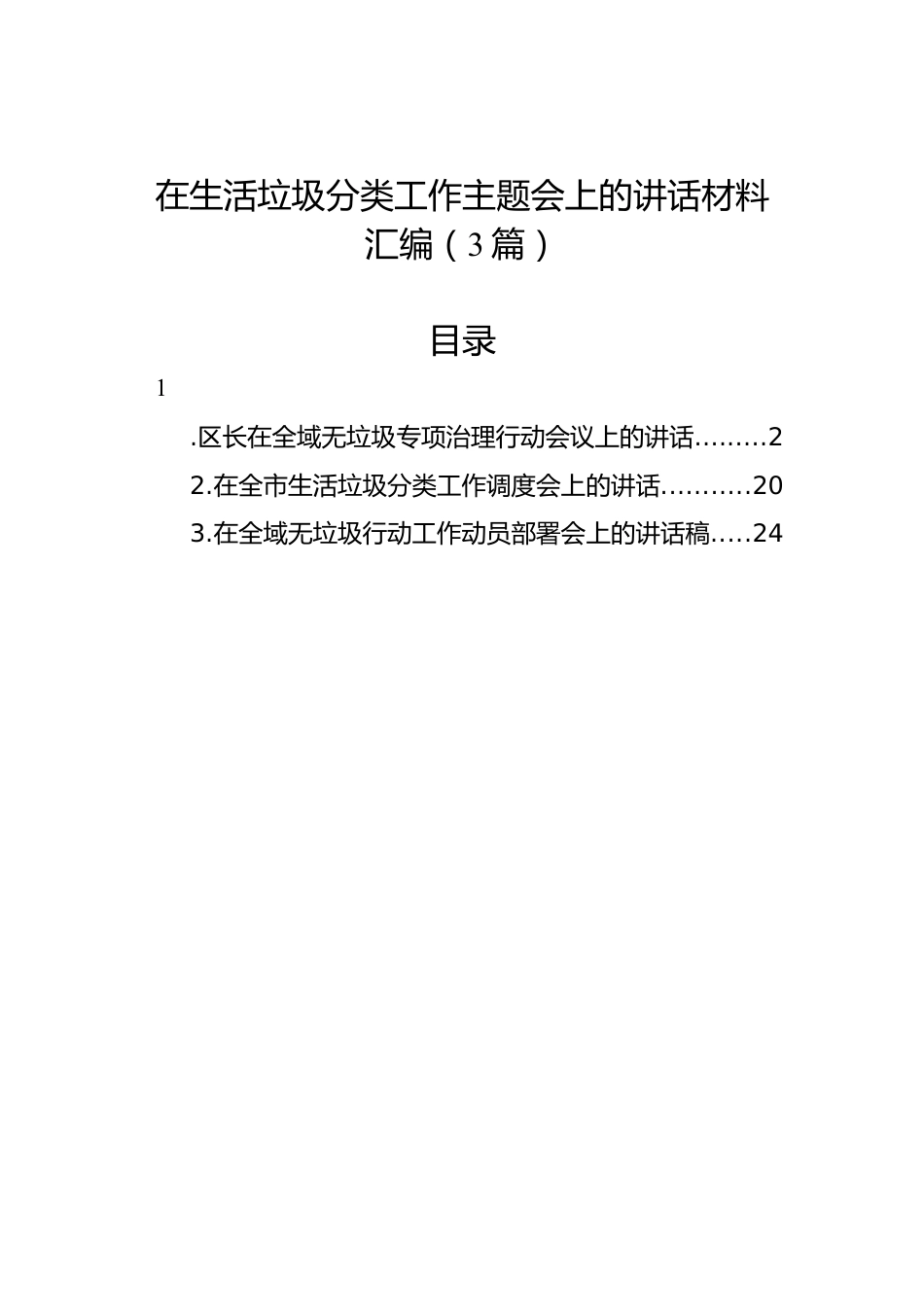 在生活垃圾分类工作主题会上的讲话材料汇编（3篇）

目录

1

.区长在全域无垃圾专项治理行动会议上的讲话.........2

2.在全市生活垃圾分类工作调度会上的讲话...........20

3.在全域无垃圾行动工作动员部署会上的讲话稿.....24